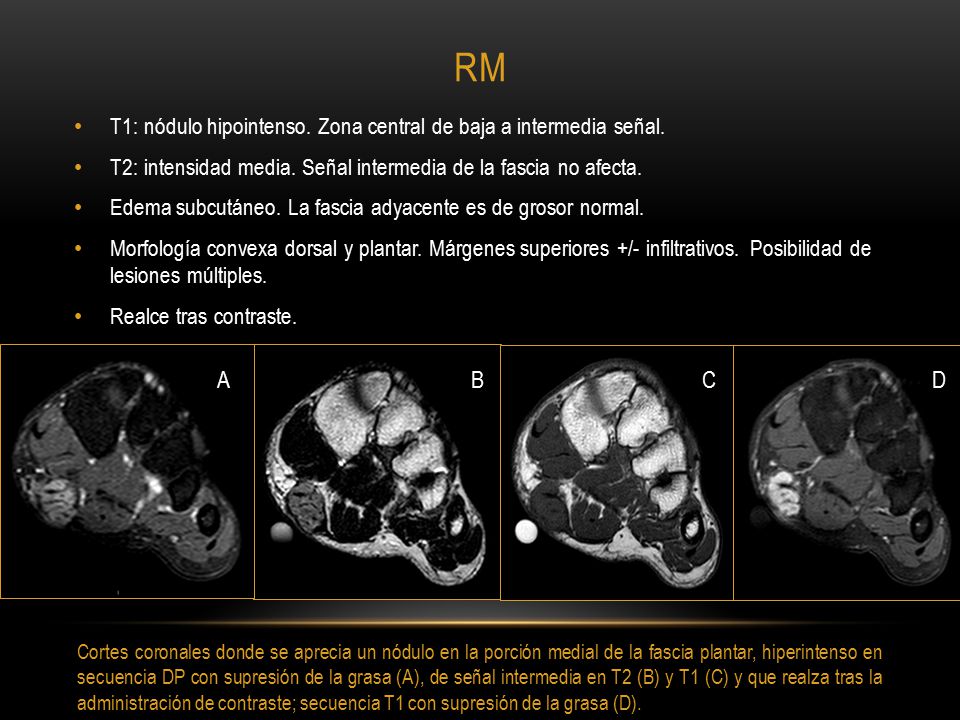 RM

• T1: nódulo hipointenso. Zona central de baja a intermedia señal.
• T2: intensidad media. Señal intermedia de la fascia no afecta.
• Edema subcutáneo. La fascia adyacente es de grosor normal.
• Morfología convexa dorsal y plantar. Márgenes superiores +/- infiltrativos. Posibilidad de lesiones múltiples.
• Realce tras contraste.

A

B

C

D

Cortes coronales donde se aprecia un nódulo en la porción medial de la fascia plantar, hiperintenso en secuencia DP con supresión de la grasa (A), de señal intermedia en T2 (B) y T1 (C) y que realza tras la administración de contraste; secuencia T1 con supresión de la grasa (D).